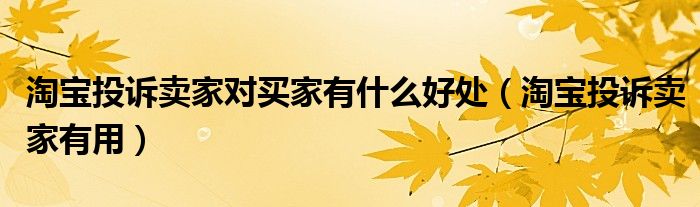 淘宝投诉卖家对买家有什么好处（淘宝投诉卖家有用）